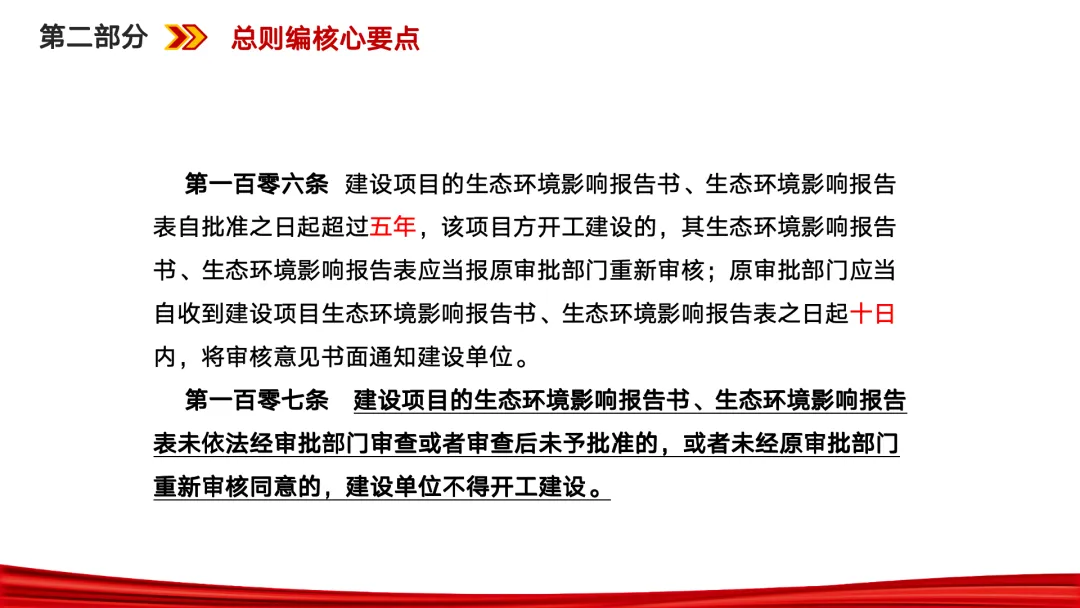 第二部分 总则编核心要点

第一百零六条 建设项目的生态环境影响报告书、生态环境影响报告表自批准之日起超过五年，该项目方开工建设的，其生态环境影响报告书、生态环境影响报告表应当报原审批部门重新审核；原审批部门应当自收到建设项目生态环境影响报告书、生态环境影响报告表之日起十日内，将审核意见书面通知建设单位。

第一百零七条 建设项目的生态环境影响报告书、生态环境影响报告表未依法经审批部门审查或者审查后未予批准的，或者未经原审批部门重新审核同意的，建设单位不得开工建设。